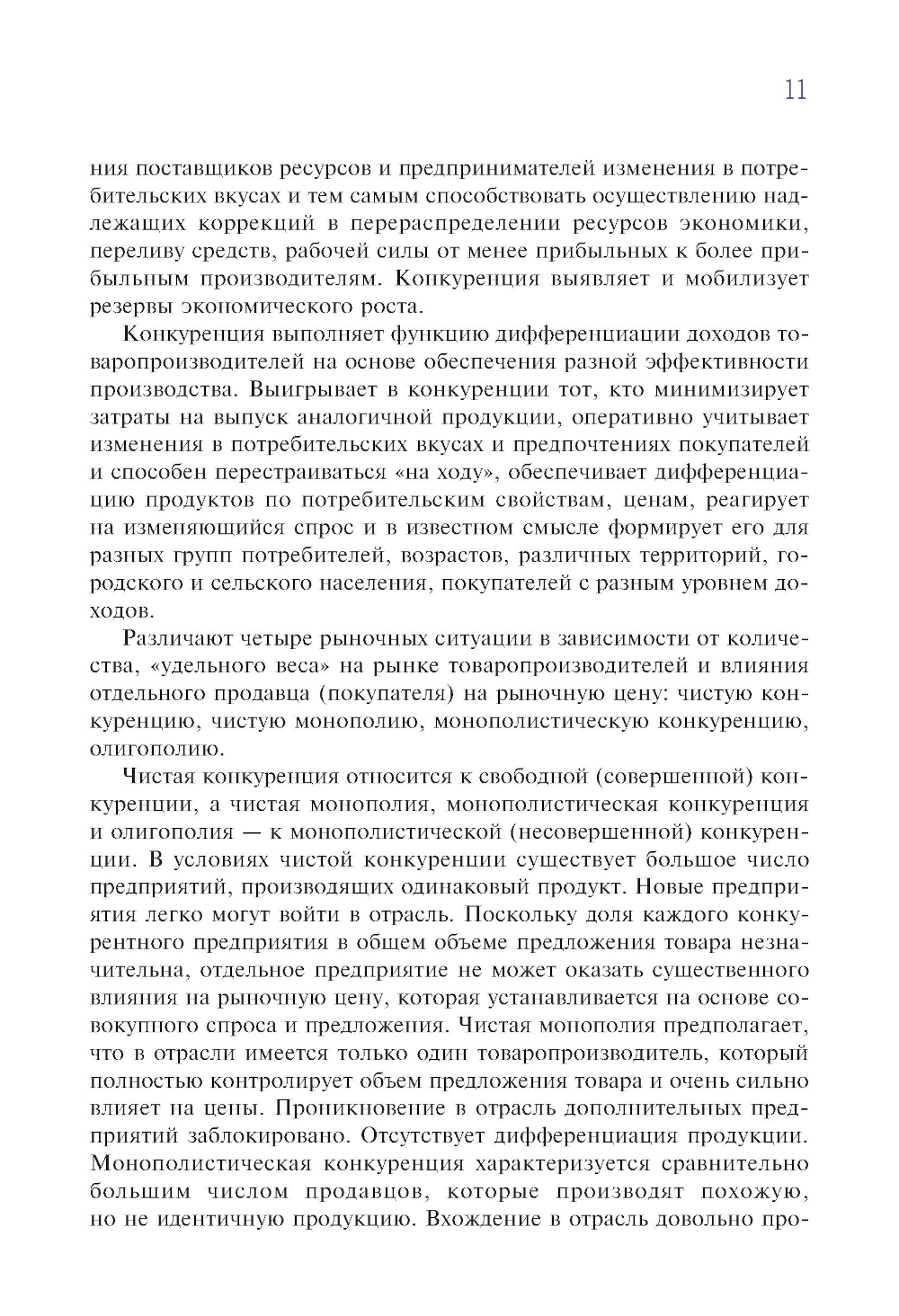 11

ния поставщиков ресурсов и предпринимателей изменения в потребительских вкусах и тем самым способствовать осуществлению надлежащих коррекций в перераспределении ресурсов экономики, переливу средств, рабочей силы от менее прибыльных к более прибыльным производителям. Конкуренция выявляет и мобилизует резервы экономического роста.

Конкуренция выполняет функцию дифференциации доходов товаропроизводителей на основе обеспечения разной эффективности производства. Выигрывает в конкуренции тот, кто минимизирует затраты на выпуск аналогичной продукции, оперативно учитывает изменения в потребительских вкусах и предпочтениях покупателей и способен перестраиваться «на ходу», обеспечивает дифференциацию продуктов по потребительским свойствам, ценам, реагирует на изменяющийся спрос и в известном смысле формирует его для разных групп потребителей, возрастов, различных территорий, городского и сельского населения, покупателей с разным уровнем доходов.

Различают четыре рыночных ситуации в зависимости от количества, «удельного веса» на рынке товаропроизводителей и влияния отдельного продавца (покупателя) на рыночную цену: чистую конкуренцию, чистую монополию, монополистическую конкуренцию, олигополию.

Чистая конкуренция относится к свободной (совершенной) конкуренции, а чистая монополия, монополистическая конкуренция и олигополия — к монополистической (несовершенной) конкуренции. В условиях чистой конкуренции существует большое число предприятий, производящих одинаковый продукт. Новые предприятия легко могут войти в отрасль. Поскольку доля каждого конкурентного предприятия в общем объеме предложения товара незначительна, отдельное предприятие не может оказать существенного влияния на рыночную цену, которая устанавливается на основе совокупного спроса и предложения. Чистая монополия предполагает, что в отрасли имеется только один товаропроизводитель, который полностью контролирует объем предложения товара и очень сильно влияет на цены. Проникновение в отрасль дополнительных предприятий заблокировано. Отсутствует дифференциация продукции. Монополистическая конкуренция характеризуется сравнительно большим числом продавцов, которые производят похожую, но не идентичную продукцию. Вхождение в отрасль довольно про-